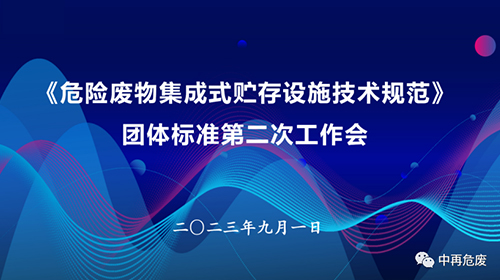 《危险废物集成式贮存设施技术规范》
团体标准第二次工作会

二〇二三年九月一日

中再危废